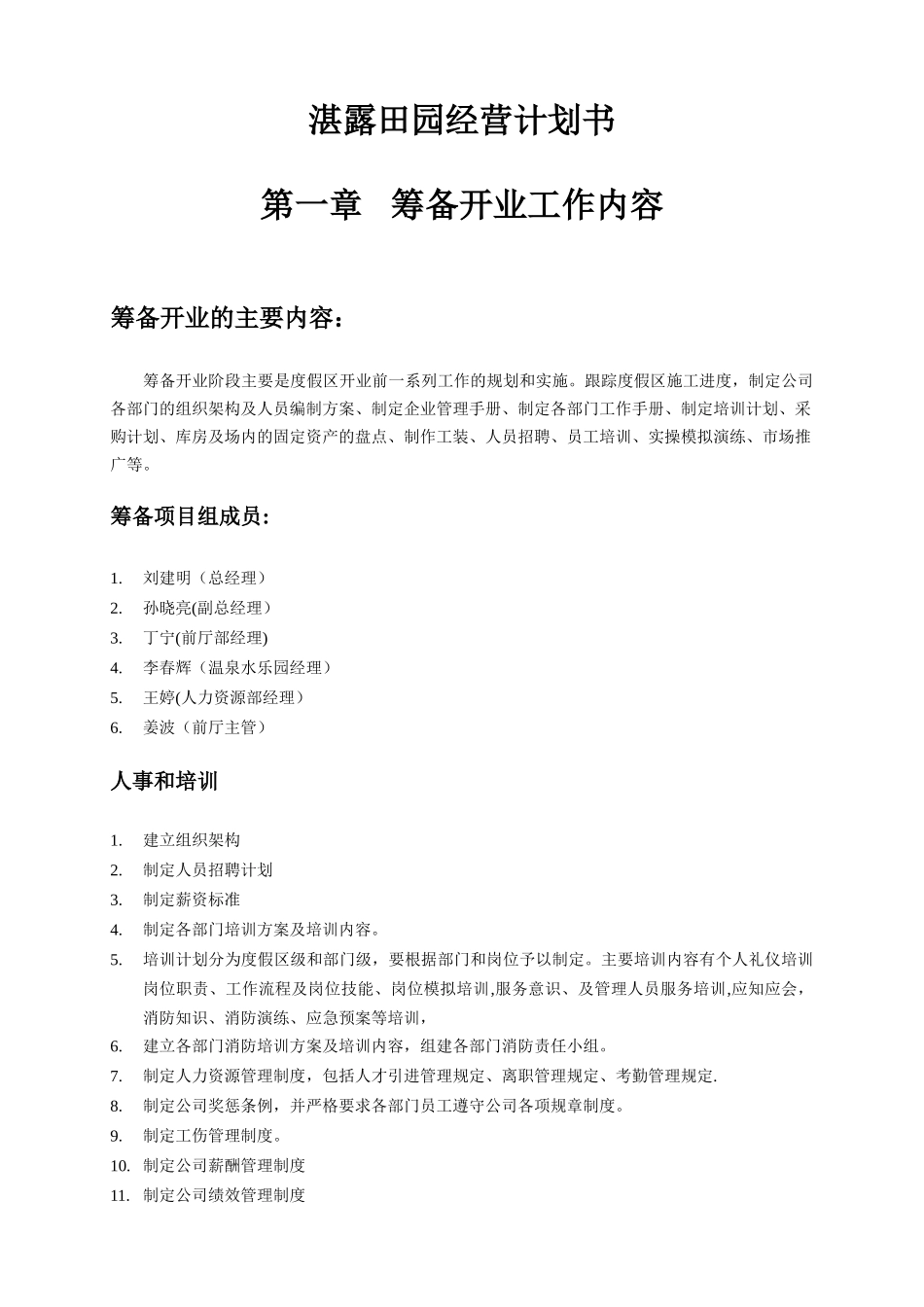 湛露田园经营计划书

第一章 筹备开业工作内容

筹备开业的主要内容：

筹备开业阶段主要是度假区开业前一系列工作的规划和实施。跟踪度假区施工进度，制定公司各部门的组织架构及人员编制方案、制定企业管理手册、制定各部门工作手册、制定培训计划、采购计划、库房及场内的固定资产的盘点、制作工装、人员招聘、员工培训、实操模拟演练、市场推广等。

筹备项目组成员：

1. 刘建明（总经理）
2. 孙晓亮(副总经理）
3. 丁宁(前厅部经理)
4. 李春辉（温泉水乐园经理）
5. 王婷(人力资源部经理）
6. 姜波（前厅主管）

人事和培训

1. 建立组织架构
2. 制定人员招聘计划
3. 制定薪资标准
4. 制定各部门培训方案及培训内容。
5. 培训计划分为度假区级和部门级，要根据部门和岗位予以制定。主要培训内容有个人礼仪培训岗位职责、工作流程及岗位技能、岗位模拟培训,服务意识、及管理人员服务培训,应知应会，消防知识、消防演练、应急预案等培训，
6. 建立各部门消防培训方案及培训内容，组建各部门消防责任小组。
7. 制定人力资源管理制度，包括人才引进管理规定、离职管理规定、考勤管理规定.
8. 制定公司奖惩条例，并严格要求各部门员工遵守公司各项规章制度。
9. 制定工伤管理制度。
10. 制定公司薪酬管理制度
11. 制定公司绩效管理制度